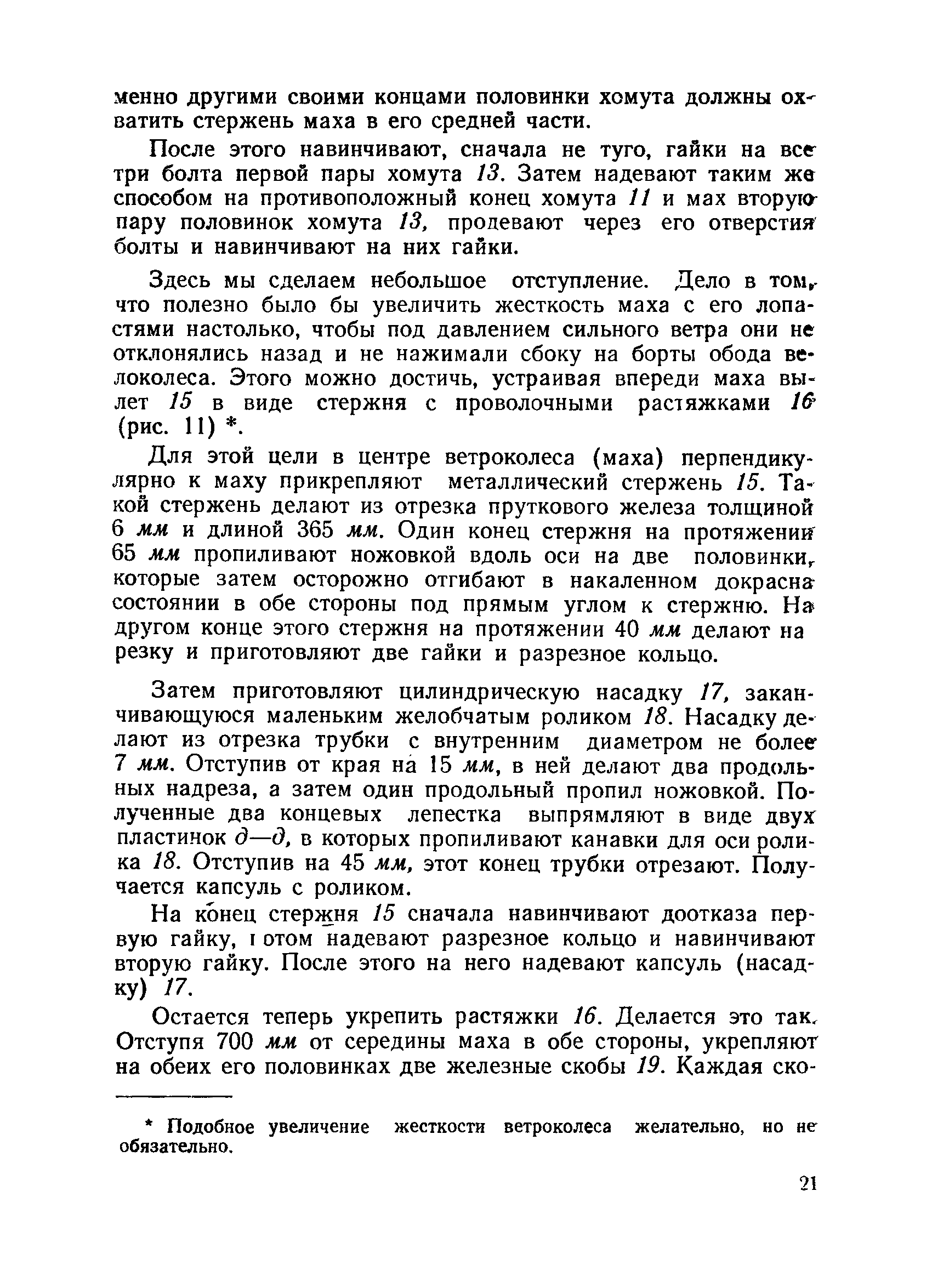 менно другими своими концами половинки хомута должны охватить стержень маха в его средней части.

После этого навинчивают, сначала не туго, гайки на все три болта первой пары хомута 13. Затем надевают таким же способом на противоположный конец хомута 11 и мах вторую пару половинок хомута 13, продевают через его отверстия болты и навинчивают на них гайки.

Здесь мы сделаем небольшое отступление. Дело в том, что полезно было бы увеличить жесткость маха с его лопастями настолько, чтобы под давлением сильного ветра они не отклонялись назад и не нажимали сбоку на борты обода велоколеса. Этого можно достичь, устраивая впереди маха вылет 15 в виде стержня с проволочными растяжками 16 (рис. 11) *.

Для этой цели в центре ветроколеса (маха) перпендикулярно к маху прикрепляют металлический стержень 15. Такой стержень делают из отрезка пруткового железа толщиной 6 мм и длиной 365 мм. Один конец стержня на протяжении 65 мм пропиливают ножовкой вдоль оси на две половинки, которые затем осторожно отгибают в накаленном докрасна состоянии в обе стороны под прямым углом к стержню. На другом конце этого стержня на протяжении 40 мм делают нарезку и приготовляют две гайки и разрезное кольцо.

Затем приготовляют цилиндрическую насадку 17, заканчивающуюся маленьким желобчатым роликом 18. Насадку делают из отрезка трубки с внутренним диаметром не более 7 мм. Отступив от края на 15 мм, в ней делают два продольных надреза, а затем один продольный пропил ножовкой. Полученные два концевых лепестка выпрямляют в виде двух пластинок д—д, в которых пропиливают канавки для оси ролика 18. Отступив на 45 мм, этот конец трубки отрезают. Получается капсуль с роликом.

На конец стержня 15 сначала навинчивают доотказа первую гайку, потом надевают разрезное кольцо и навинчивают вторую гайку. После этого на него надевают капсуль (насадку) 17.

Остается теперь укрепить растяжки 16. Делается это так. Отступя 700 мм от середины маха в обе стороны, укрепляют на обеих его половинках две железные скобы 19. Каждая ско-

* Подобное увеличение жесткости ветроколеса желательно, но не обязательно.

21